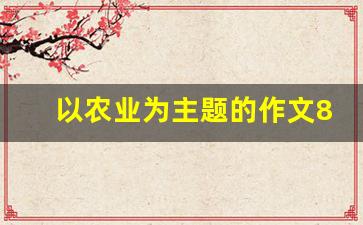 以农业为主题的作文8